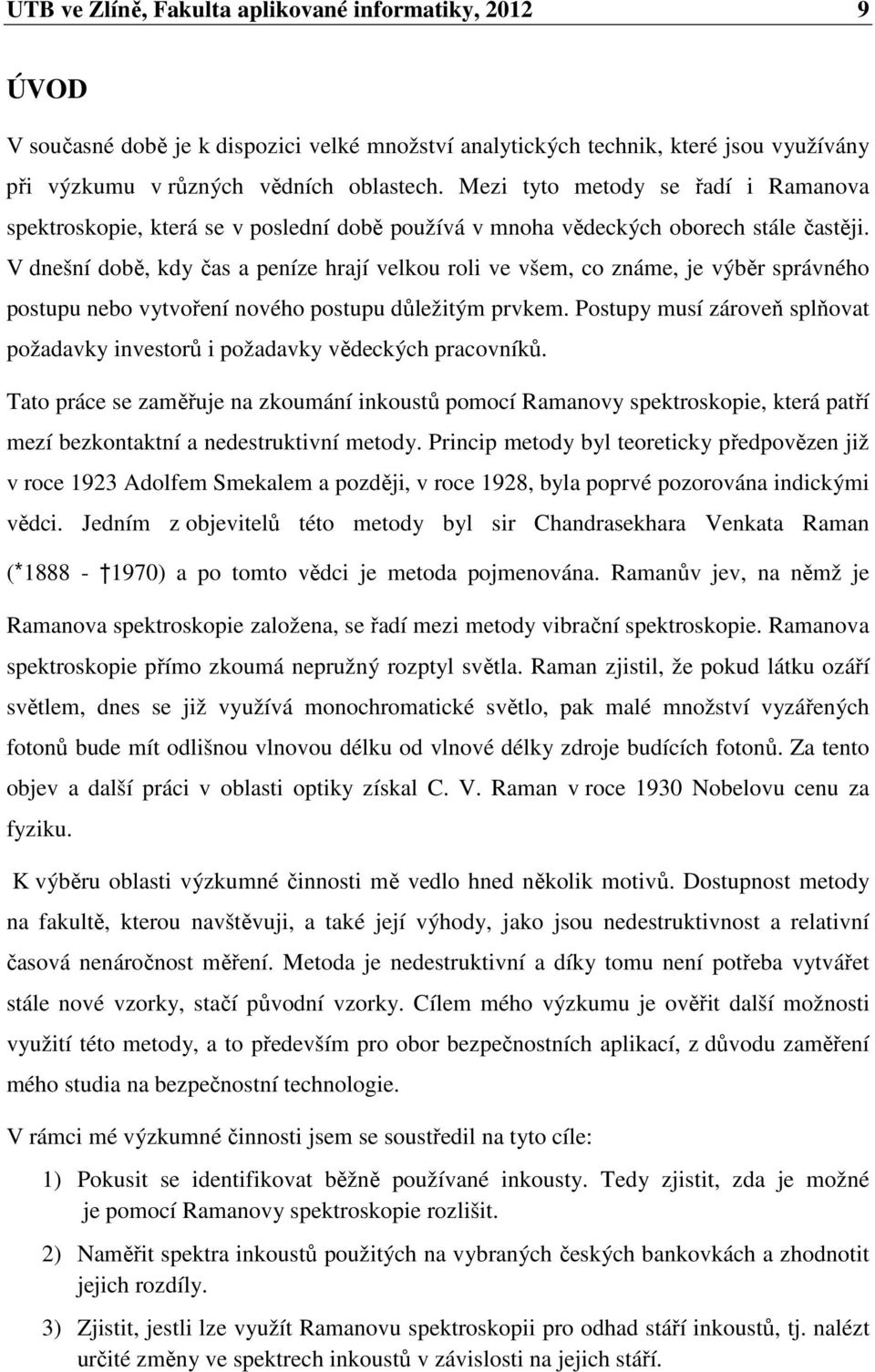 UTB ve Zlíně, Fakulta aplikované informatiky, 2012 9

ÚVOD

V současné době je k dispozici velké množství analytických technik, které jsou využívány při výzkumu v různých vědních oblastech. Mezi tyto metody se řadí i Ramanova spektroskopie, která se v poslední době používá v mnoha vědeckých oborech stále častěji. V dnešní době, kdy čas a peníze hrají velkou roli ve všem, co známe, je výběr správného postupu nebo vytvoření nového postupu důležitým prvkem. Postupy musí zároveň splňovat požadavky investorů i požadavky vědeckých pracovníků.

Tato práce se zaměřuje na zkoumání inkoustů pomocí Ramanovy spektroskopie, která patří mezí bezkontaktní a nedestruktivní metody. Princip metody byl teoreticky předpovězen již v roce 1923 Adolfem Smekalem a později, v roce 1928, byla poprvé pozorována indickými vědci. Jedním z objevitelů této metody byl sir Chandrasekhara Venkata Raman (*1888 - †1970) a po tomto vědci je metoda pojmenována. Ramanův jev, na němž je Ramanova spektroskopie založena, se řadí mezi metody vibrační spektroskopie. Ramanova spektroskopie přímo zkoumá nepružný rozptyl světla. Raman zjistil, že pokud látku ozáří světlem, dnes se již využívá monochromatické světlo, pak malé množství vyzářených fotonů bude mít odlišnou vlnovou délku od vlnové délky zdroje budících fotonů. Za tento objev a další práci v oblasti optiky získal C. V. Raman v roce 1930 Nobelovu cenu za fyziku.

K výběru oblasti výzkumné činnosti mě vedlo hned několik motivů. Dostupnost metody na fakultě, kterou navštěvuji, a také její výhody, jako jsou nedestruktivnost a relativní časová nenáročnost měření. Metoda je nedestruktivní a díky tomu není potřeba vytvářet stále nové vzorky, stačí původní vzorky. Cílem mého výzkumu je ověřit další možnosti využití této metody, a to především pro obor bezpečnostních aplikací, z důvodu zaměření mého studia na bezpečnostní technologie.

V rámci mé výzkumné činnosti jsem se soustředil na tyto cíle:

1) Pokusit se identifikovat běžně používané inkousty. Tedy zjistit, zda je možné je pomocí Ramanovy spektroskopie rozlišit.

2) Naměřit spektra inkoustů použitých na vybraných českých bankovkách a zhodnotit jejich rozdíly.

3) Zjistit, jestli lze využít Ramanovu spektroskopii pro odhad stáří inkoustů, tj. nalézt určité změny ve spektrech inkoustů v závislosti na jejich stáří.